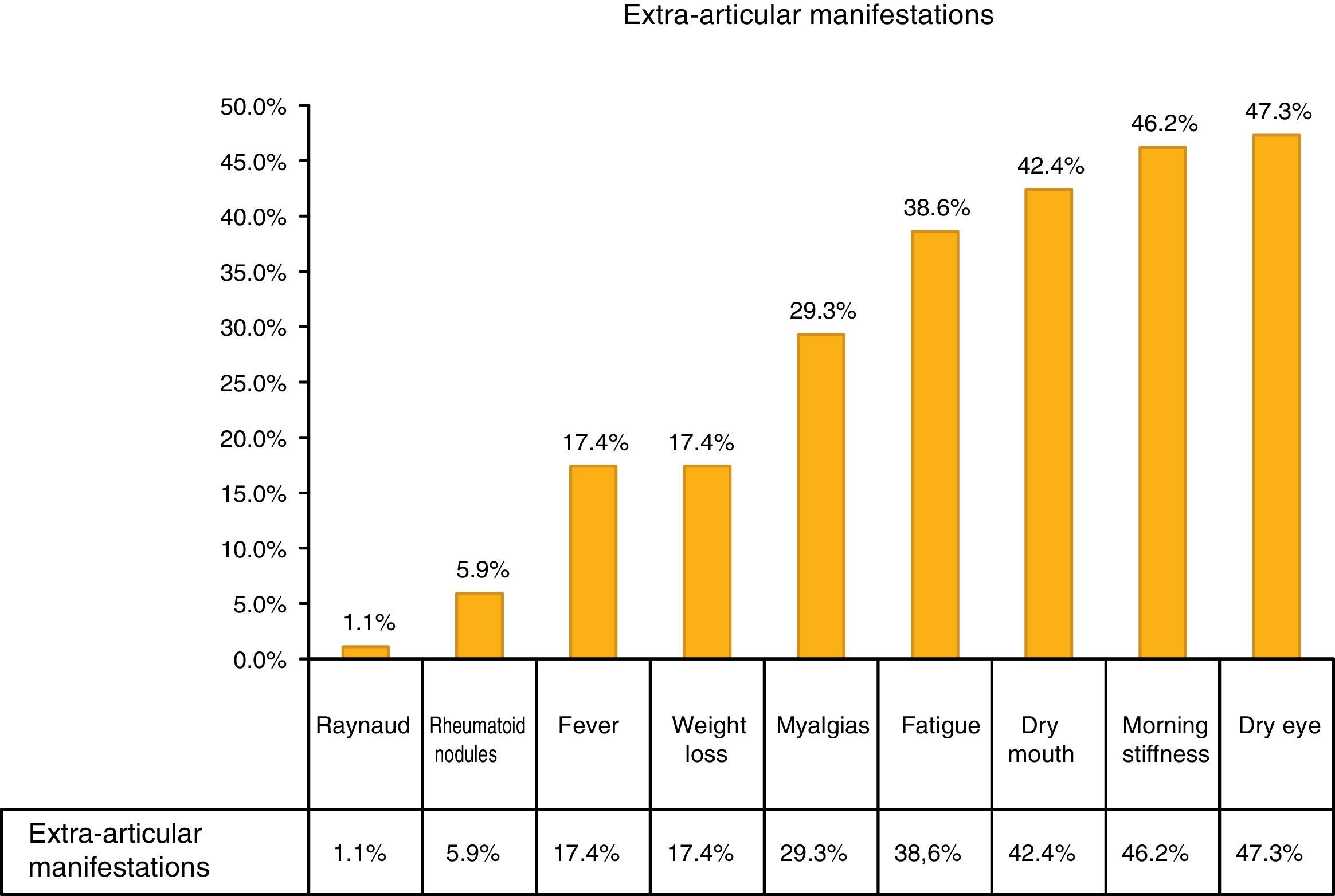 Extra-articular manifestations

50.0%
45.0%
40.0%
35.0%
30.0%
25.0%
20.0%
15.0%
10.0%
5.0%
0.0%

1.1%
5.9%
17.4%
17.4%
29.3%
38.6%
42.4%
46.2%
47.3%

| | Raynaud | Rheumatoid nodules | Fever | Weight loss | Myalgias | Fatigue | Dry mouth | Morning stiffness | Dry eye |
|---|---|---|---|---|---|---|---|---|---|
| Extra-articular manifestations | 1.1% | 5.9% | 17.4% | 17.4% | 29.3% | 38,6% | 42.4% | 46.2% | 47.3% |